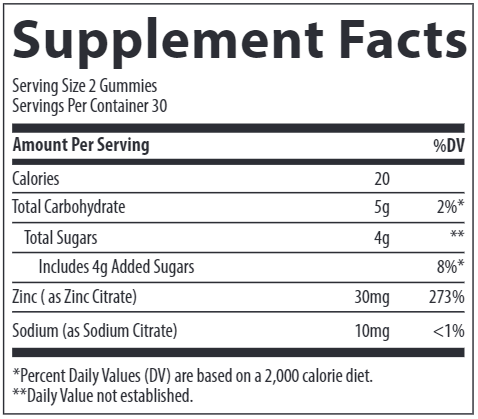 Supplement Facts

Serving Size 2 Gummies
Servings Per Container 30

| Amount Per Serving | | %DV |
|---|---|---|
| Calories | 20 | |
| Total Carbohydrate | 5g | 2%* |
| Total Sugars | 4g | ** |
| Includes 4g Added Sugars | | 8%* |
| Zinc ( as Zinc Citrate) | 30mg | 273% |
| Sodium (as Sodium Citrate) | 10mg | <1% |

*Percent Daily Values (DV) are based on a 2,000 calorie diet.
**Daily Value not established.